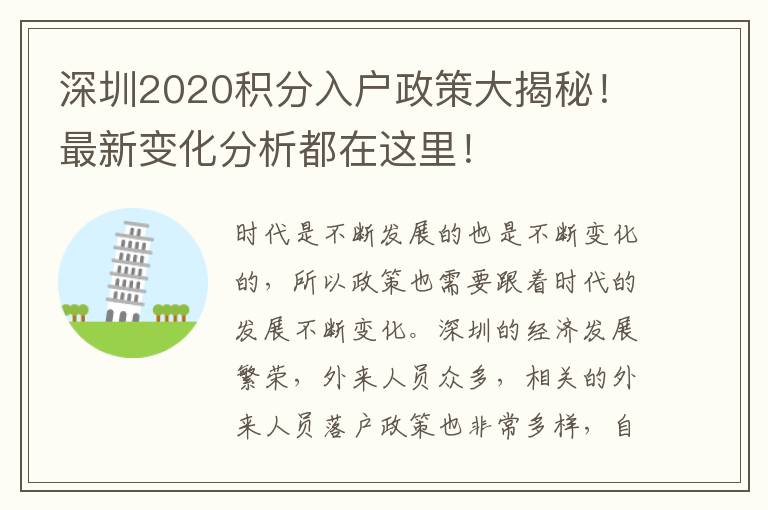 深圳2020积分入户政策大揭秘！最新变化分析都在这里！

时代是不断发展的也是不断变化的，所以政策也需要跟着时代的发展不断变化。深圳的经济发展繁荣，外来人员众多，相关的外来人员落户政策也非常多样，自